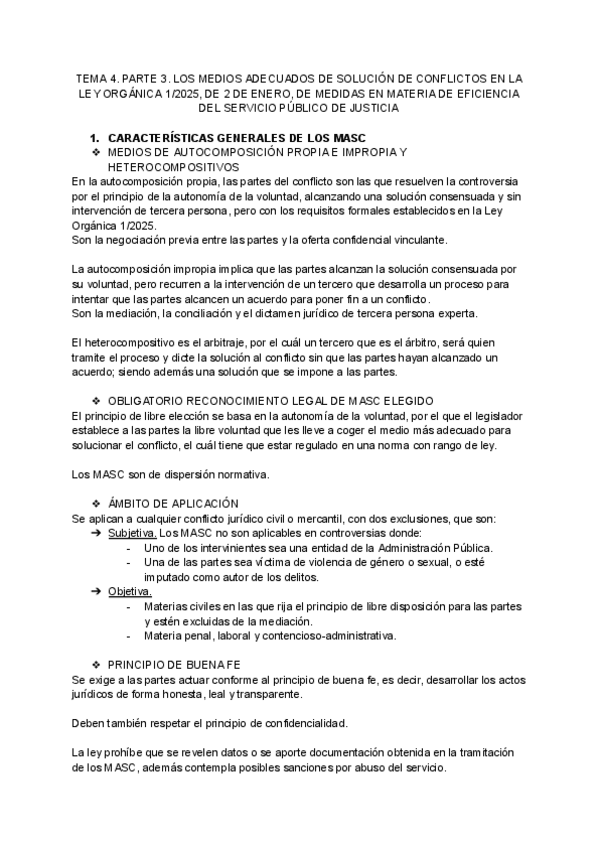 TEMA 4. PARTE 3. LOS MEDIOS ADECUADOS DE SOLUCIÓN DE CONFLICTOS EN LA LEY ORGÁNICA 1/2025, DE 2 DE ENERO, DE MEDIDAS EN MATERIA DE EFICIENCIA DEL SERVICIO PÚBLICO DE JUSTICIA

1. CARACTERÍSTICAS GENERALES DE LOS MASC
❖ MEDIOS DE AUTOCOMPOSICIÓN PROPIA E IMPROPIA Y HETEROCOMPOSITIVOS
En la autocomposición propia, las partes del conflicto son las que resuelven la controversia por el principio de la autonomía de la voluntad, alcanzando una solución consensuada y sin intervención de tercera persona, pero con los requisitos formales establecidos en la Ley Orgánica 1/2025.
Son la negociación previa entre las partes y la oferta confidencial vinculante.

La autocomposición impropia implica que las partes alcanzan la solución consensuada por su voluntad, pero recurren a la intervención de un tercero que desarrolla un proceso para intentar que las partes alcancen un acuerdo para poner fin a un conflicto.
Son la mediación, la conciliación y el dictamen jurídico de tercera persona experta.

El heterocompositivo es el arbitraje, por el cuál un tercero que es el árbitro, será quien tramite el proceso y dicte la solución al conflicto sin que las partes hayan alcanzado un acuerdo; siendo además una solución que se impone a las partes.

❖ OBLIGATORIO RECONOCIMIENTO LEGAL DE MASC ELEGIDO
El principio de libre elección se basa en la autonomía de la voluntad, por el que el legislador establece a las partes la libre voluntad que les lleve a coger el medio más adecuado para solucionar el conflicto, el cuál tiene que estar regulado en una norma con rango de ley.

Los MASC son de dispersión normativa.

❖ ÁMBITO DE APLICACIÓN
Se aplican a cualquier conflicto jurídico civil o mercantil, con dos exclusiones, que son:
➔ Subjetiva. Los MASC no son aplicables en controversias donde:
- Uno de los intervinientes sea una entidad de la Administración Pública.
- Una de las partes sea víctima de violencia de género o sexual, o esté imputado como autor de los delitos.
➔ Objetiva.
- Materias civiles en las que rija el principio de libre disposición para las partes y estén excluidas de la mediación.
- Materia penal, laboral y contencioso-administrativa.

❖ PRINCIPIO DE BUENA FE
Se exige a las partes actuar conforme al principio de buena fe, es decir, desarrollar los actos jurídicos de forma honesta, leal y transparente.

Deben también respetar el principio de confidencialidad.

La ley prohíbe que se revelen datos o se aporte documentación obtenida en la tramitación de los MASC, además contempla posibles sanciones por abuso del servicio.